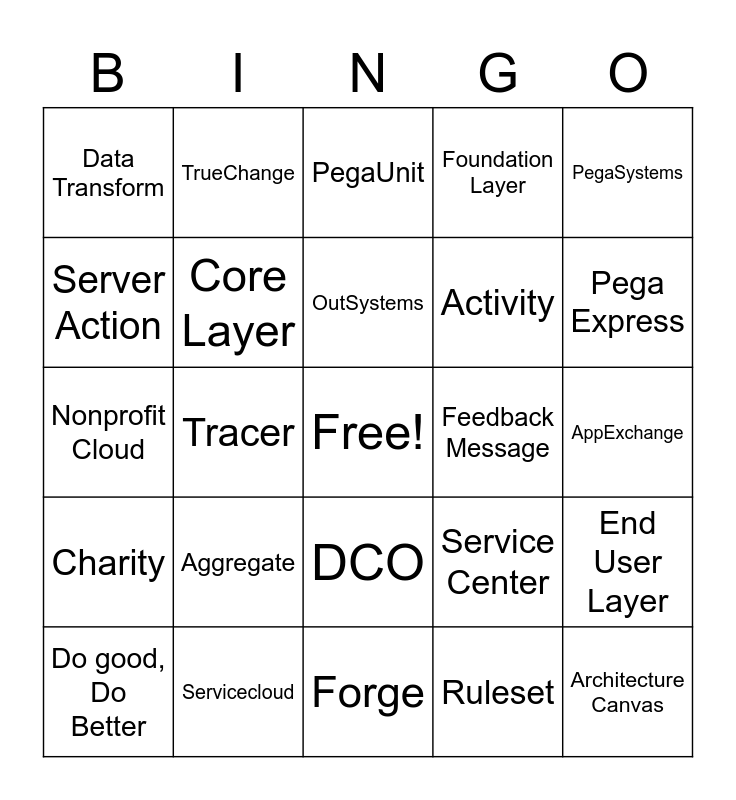 | B | I | N | G | O |
|---|---|---|---|---|
| Data Transform | TrueChange | PegaUnit | Foundation Layer | PegaSystems |
| Server Action | Core Layer | OutSystems | Activity | Pega Express |
| Nonprofit Cloud | Tracer | Free! | Feedback Message | AppExchange |
| Charity | Aggregate | DCO | Service Center | End User Layer |
| Do good, Do Better | Servicecloud | Forge | Ruleset | Architecture Canvas |